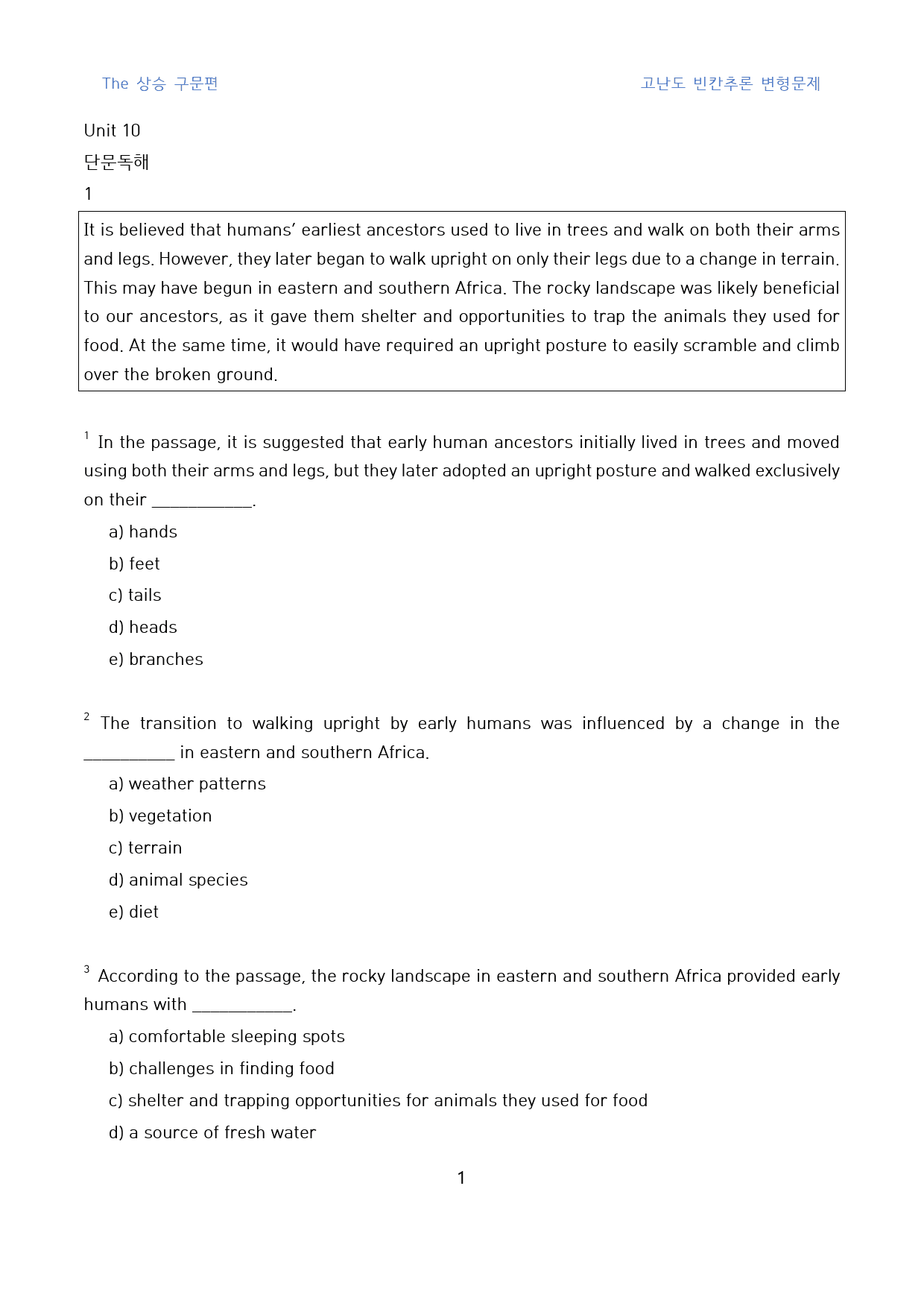 The 상승 구문편

고난도 빈칸추론 변형문제

Unit 10

단문독해

1

It is believed that humans' earliest ancestors used to live in trees and walk on both their arms and legs. However, they later began to walk upright on only their legs due to a change in terrain. This may have begun in eastern and southern Africa. The rocky landscape was likely beneficial to our ancestors, as it gave them shelter and opportunities to trap the animals they used for food. At the same time, it would have required an upright posture to easily scramble and climb over the broken ground.

$^{1}$ In the passage, it is suggested that early human ancestors initially lived in trees and moved using both their arms and legs, but they later adopted an upright posture and walked exclusively on their ____.

a) hands

b) feet

c) tails

d) heads

e) branches

$^{2}$ The transition to walking upright by early humans was influenced by a change in the ____ in eastern and southern Africa.

a) weather patterns

b) vegetation

c) terrain

d) animal species

e) diet

$^{3}$ According to the passage, the rocky landscape in eastern and southern Africa provided early humans with ____.

a) comfortable sleeping spots

b) challenges in finding food

c) shelter and trapping opportunities for animals they used for food

d) a source of fresh water

1